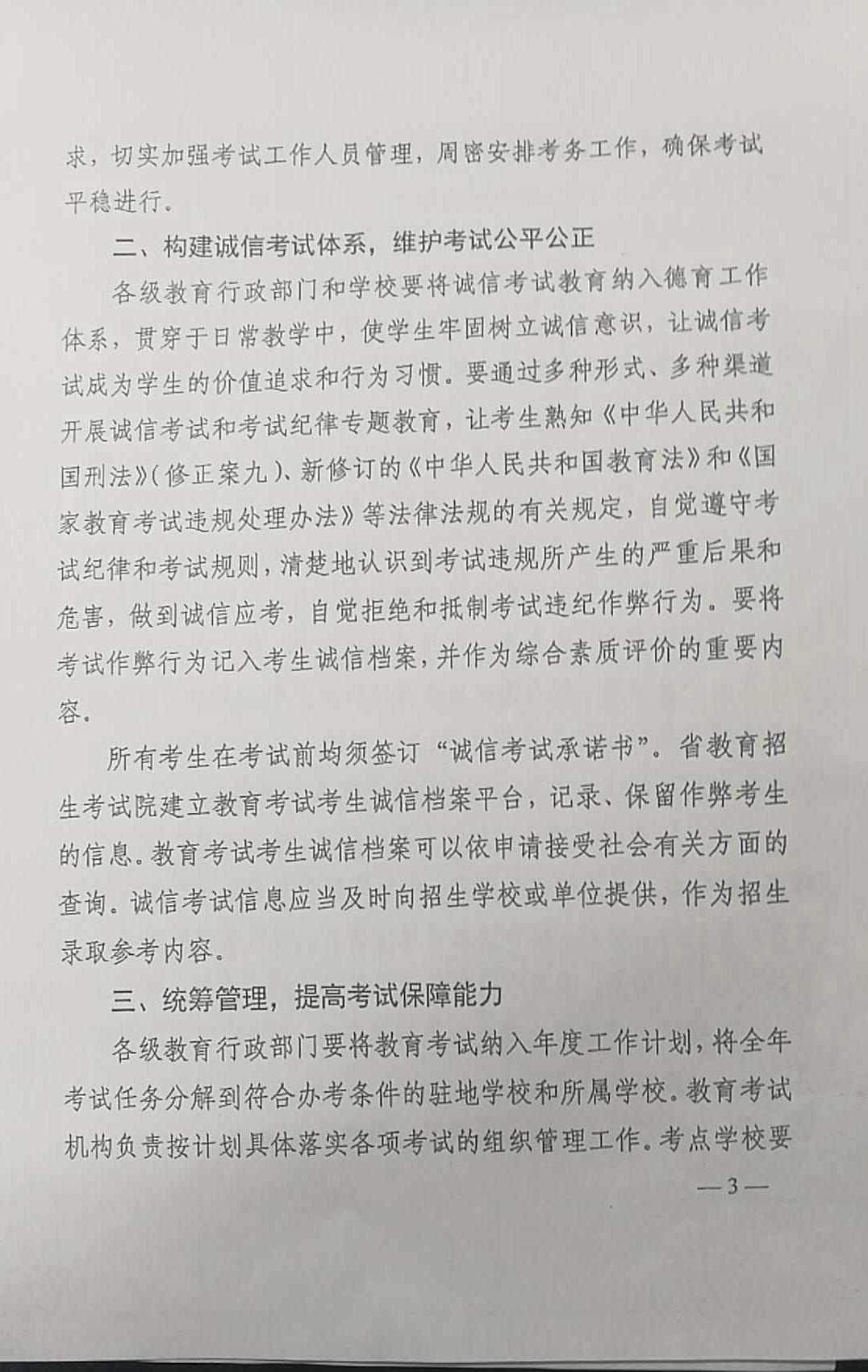 求，切实加强考试工作人员管理，周密安排考务工作，确保考试平稳进行。

二、构建诚信考试体系，维护考试公平公正

各级教育行政部门和学校要将诚信考试教育纳入德育工作体系，贯穿于日常教学中，使学生牢固树立诚信意识，让诚信考试成为学生的价值追求和行为习惯。要通过多种形式、多种渠道开展诚信考试和考试纪律专题教育，让考生熟知《中华人民共和国刑法》(修正案九)、新修订的《中华人民共和国教育法》和《国家教育考试违规处理办法》等法律法规的有关规定，自觉遵守考试纪律和考试规则，清楚地认识到考试违规所产生的严重后果和危害，做到诚信应考，自觉拒绝和抵制考试违纪作弊行为。要将考试作弊行为记入考生诚信档案，并作为综合素质评价的重要内容。

所有考生在考试前均须签订“诚信考试承诺书”。省教育招生考试院建立教育考试考生诚信档案平台，记录、保留作弊考生的信息。教育考试考生诚信档案可以依申请接受社会有关方面的查询。诚信考试信息应当及时向招生学校或单位提供，作为招生录取参考内容。

三、统筹管理，提高考试保障能力

各级教育行政部门要将教育考试纳入年度工作计划，将全年考试任务分解到符合办考条件的驻地学校和所属学校。教育考试机构负责按计划具体落实各项考试的组织管理工作。考点学校要

—3—